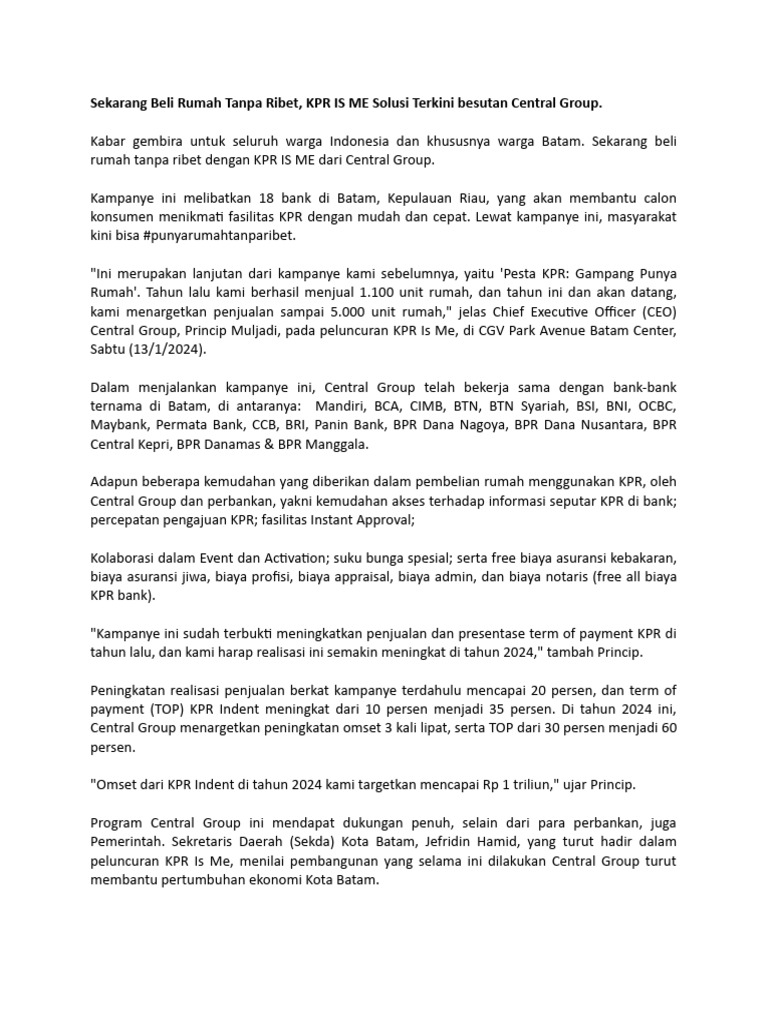 Sekarang Beli Rumah Tanpa Ribet, KPR IS ME Solusi Terkini besutan Central Group.

Kabar gembira untuk seluruh warga Indonesia dan khususnya warga Batam. Sekarang beli rumah tanpa ribet dengan KPR IS ME dari Central Group.

Kampanye ini melibatkan 18 bank di Batam, Kepulauan Riau, yang akan membantu calon konsumen menikmati fasilitas KPR dengan mudah dan cepat. Lewat kampanye ini, masyarakat kini bisa #punyarumahtanparibet.

"Ini merupakan lanjutan dari kampanye kami sebelumnya, yaitu 'Pesta KPR: Gampang Punya Rumah'. Tahun lalu kami berhasil menjual 1.100 unit rumah, dan tahun ini dan akan datang, kami menargetkan penjualan sampai 5.000 unit rumah," jelas Chief Executive Officer (CEO) Central Group, Princip Muljadi, pada peluncuran KPR Is Me, di CGV Park Avenue Batam Center, Sabtu (13/1/2024).

Dalam menjalankan kampanye ini, Central Group telah bekerja sama dengan bank-bank ternama di Batam, di antaranya: Mandiri, BCA, CIMB, BTN, BTN Syariah, BSI, BNI, OCBC, Maybank, Permata Bank, CCB, BRI, Panin Bank, BPR Dana Nagoya, BPR Dana Nusantara, BPR Central Kepri, BPR Danamas & BPR Manggala.

Adapun beberapa kemudahan yang diberikan dalam pembelian rumah menggunakan KPR, oleh Central Group dan perbankan, yakni kemudahan akses terhadap informasi seputar KPR di bank; percepatan pengajuan KPR; fasilitas Instant Approval;

Kolaborasi dalam Event dan Activation; suku bunga spesial; serta free biaya asuransi kebakaran, biaya asuransi jiwa, biaya profisi, biaya appraisal, biaya admin, dan biaya notaris (free all biaya KPR bank).

"Kampanye ini sudah terbukti meningkatkan penjualan dan presentase term of payment KPR di tahun lalu, dan kami harap realisasi ini semakin meningkat di tahun 2024," tambah Princip.

Peningkatan realisasi penjualan berkat kampanye terdahulu mencapai 20 persen, dan term of payment (TOP) KPR Indent meningkat dari 10 persen menjadi 35 persen. Di tahun 2024 ini, Central Group menargetkan peningkatan omset 3 kali lipat, serta TOP dari 30 persen menjadi 60 persen.

"Omset dari KPR Indent di tahun 2024 kami targetkan mencapai Rp 1 triliun," ujar Princip.

Program Central Group ini mendapat dukungan penuh, selain dari para perbankan, juga Pemerintah. Sekretaris Daerah (Sekda) Kota Batam, Jefridin Hamid, yang turut hadir dalam peluncuran KPR Is Me, menilai pembangunan yang selama ini dilakukan Central Group turut membantu pertumbuhan ekonomi Kota Batam.